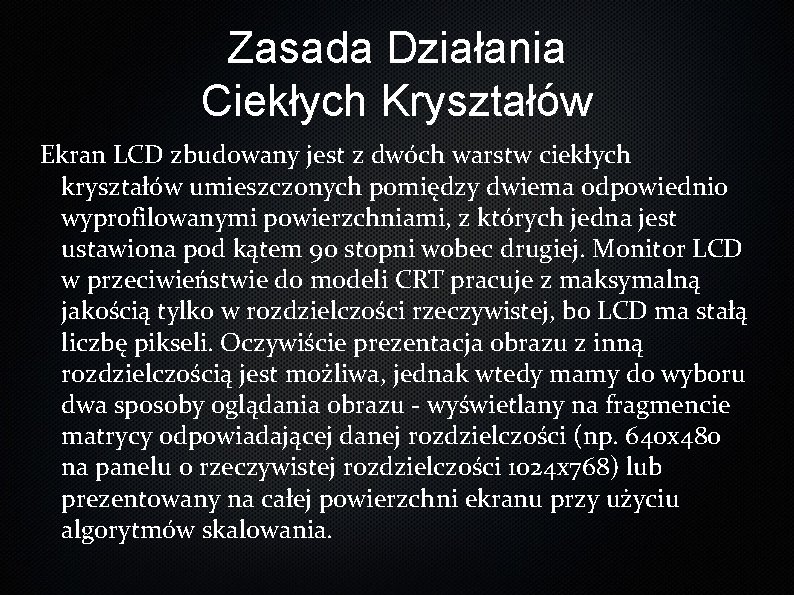 Zasada Działania
Ciekłych Kryształów

Ekran LCD zbudowany jest z dwóch warstw ciekłych kryształów umieszczonych pomiędzy dwiema odpowiednio wyprofilowanymi powierzchniami, z których jedna jest ustawiona pod kątem 90 stopni wobec drugiej. Monitor LCD w przeciwieństwie do modeli CRT pracuje z maksymalną jakością tylko w rozdzielczości rzeczywistej, bo LCD ma stałą liczbę pikseli. Oczywiście prezentacja obrazu z inną rozdzielczością jest możliwa, jednak wtedy mamy do wyboru dwa sposoby oglądania obrazu - wyświetlany na fragmencie matrycy odpowiadającej danej rozdzielczości (np. 640x480 na panelu o rzeczywistej rozdzielczości 1024x768) lub prezentowany na całej powierzchni ekranu przy użyciu algorytmów skalowania.